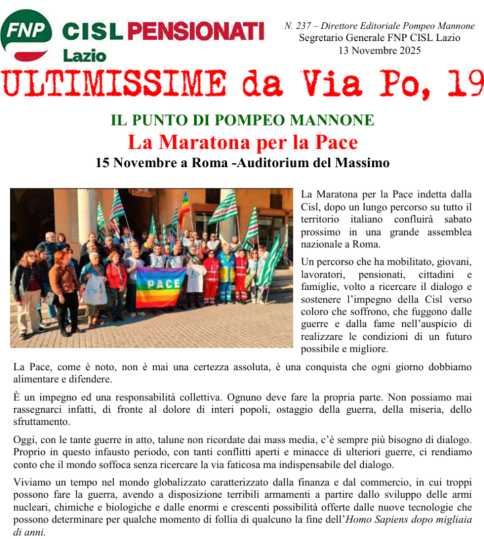 FNP CISL PENSIONATI Lazio

N. 237 – Direttore Editoriale Pompeo Mannone
Segretario Generale FNP CISL Lazio
13 Novembre 2025

ULTIMISSIME da Via Po, 19

IL PUNTO DI POMPEO MANNONE
La Maratona per la Pace
15 Novembre a Roma -Auditorium del Massimo

PACE

La Maratona per la Pace indetta dalla Cisl, dopo un lungo percorso su tutto il territorio italiano confluirà sabato prossimo in una grande assemblea nazionale a Roma.

Un percorso che ha mobilitato, giovani, lavoratori, pensionati, cittadini e famiglie, volto a ricercare il dialogo e sostenere l'impegno della Cisl verso coloro che soffrono, che fuggono dalle guerre e dalla fame nell'auspicio di realizzare le condizioni di un futuro possibile e migliore.

La Pace, come è noto, non è mai una certezza assoluta, è una conquista che ogni giorno dobbiamo alimentare e difendere.

È un impegno ed una responsabilità collettiva. Ognuno deve fare la propria parte. Non possiamo mai rassegnarci infatti, di fronte al dolore di interi popoli, ostaggio della guerra, della miseria, dello sfruttamento.

Oggi, con le tante guerre in atto, talune non ricordate dai mass media, c'è sempre più bisogno di dialogo. Proprio in questo infausto periodo, con tanti conflitti aperti e minacce di ulteriori guerre, ci rendiamo conto che il mondo soffoca senza ricercare la via faticosa ma indispensabile del dialogo.

Viviamo un tempo nel mondo globalizzato caratterizzato dalla finanza e dal commercio, in cui troppi possono fare la guerra, avendo a disposizione terribili armamenti a partire dallo sviluppo delle armi nucleari, chimiche e biologiche e dalle enormi e crescenti possibilità offerte dalle nuove tecnologie che possono determinare per qualche momento di follia di qualcuno la fine dell'Homo Sapiens dopo migliaia di anni.